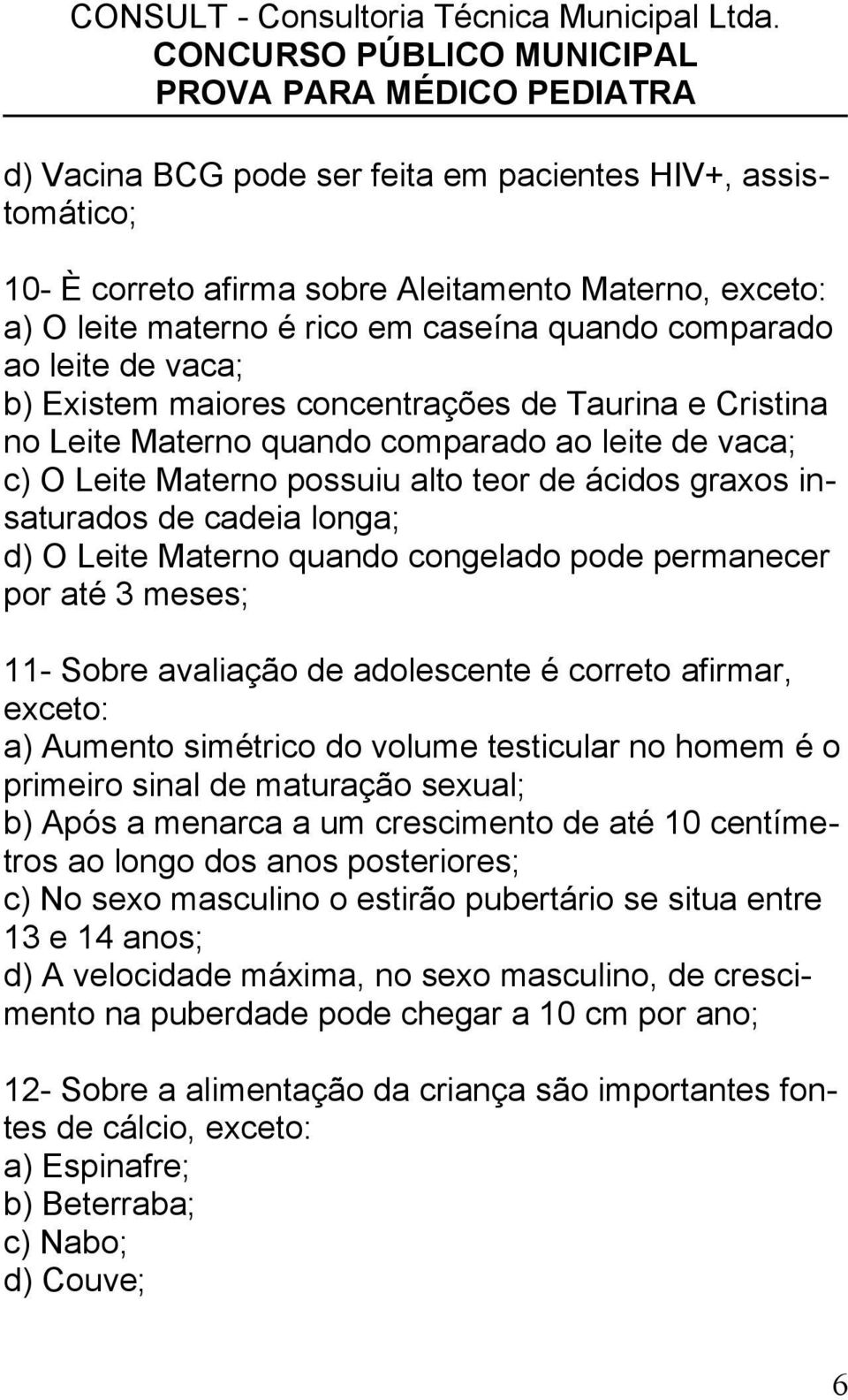 CONSULT - Consultoria Técnica Municipal Ltda.
CONCURSO PÚBLICO MUNICIPAL
PROVA PARA MÉDICO PEDIATRA

d) Vacina BCG pode ser feita em pacientes HIV+, assistomático;

10- È correto afirma sobre Aleitamento Materno, exceto:
a) O leite materno é rico em caseína quando comparado ao leite de vaca;
b) Existem maiores concentrações de Taurina e Cristina no Leite Materno quando comparado ao leite de vaca;
c) O Leite Materno possuiu alto teor de ácidos graxos insaturados de cadeia longa;
d) O Leite Materno quando congelado pode permanecer por até 3 meses;

11- Sobre avaliação de adolescente é correto afirmar, exceto:
a) Aumento simétrico do volume testicular no homem é o primeiro sinal de maturação sexual;
b) Após a menarca a um crescimento de até 10 centímetros ao longo dos anos posteriores;
c) No sexo masculino o estirão pubertário se situa entre 13 e 14 anos;
d) A velocidade máxima, no sexo masculino, de crescimento na puberdade pode chegar a 10 cm por ano;

12- Sobre a alimentação da criança são importantes fontes de cálcio, exceto:
a) Espinafre;
b) Beterraba;
c) Nabo;
d) Couve;

6